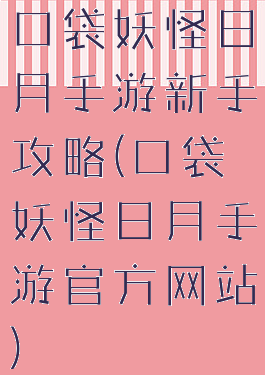 口袋妖怪日月手游新手攻略(口袋妖怪日月手游官方网站)